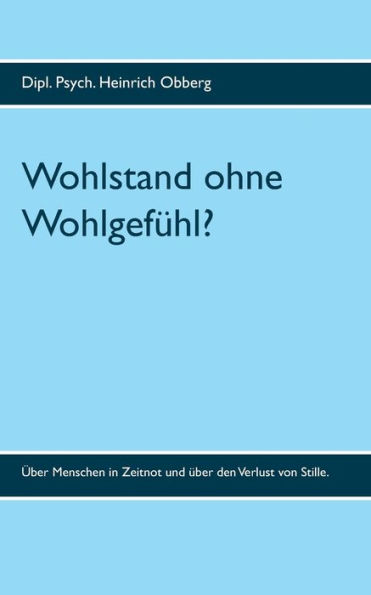 Dipl. Psych. Heinrich Obberg

Wohlstand ohne Wohlgefühl?

Über Menschen in Zeitnot und über den Verlust von Stille.